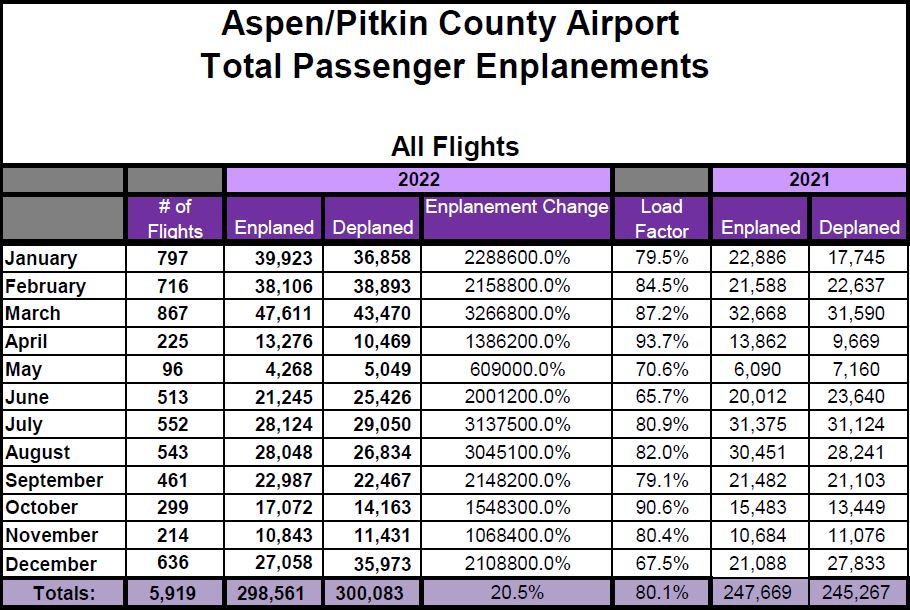 Aspen/Pitkin County Airport
Total Passenger Enplanements

All Flights

| | | 2022 | | | | 2021 | |
|---|---|---|---|---|---|---|---|
| | # of Flights | Enplaned | Deplaned | Enplanement Change | Load Factor | Enplaned | Deplaned |
| January | 797 | 39,923 | 36,858 | 2288600.0% | 79.5% | 22,886 | 17,745 |
| February | 716 | 38,106 | 38,893 | 2158800.0% | 84.5% | 21,588 | 22,637 |
| March | 867 | 47,611 | 43,470 | 3266800.0% | 87.2% | 32,668 | 31,590 |
| April | 225 | 13,276 | 10,469 | 1386200.0% | 93.7% | 13,862 | 9,669 |
| May | 96 | 4,268 | 5,049 | 609000.0% | 70.6% | 6,090 | 7,160 |
| June | 513 | 21,245 | 25,426 | 2001200.0% | 65.7% | 20,012 | 23,640 |
| July | 552 | 28,124 | 29,050 | 3137500.0% | 80.9% | 31,375 | 31,124 |
| August | 543 | 28,048 | 26,834 | 3045100.0% | 82.0% | 30,451 | 28,241 |
| September | 461 | 22,987 | 22,467 | 2148200.0% | 79.1% | 21,482 | 21,103 |
| October | 299 | 17,072 | 14,163 | 1548300.0% | 90.6% | 15,483 | 13,449 |
| November | 214 | 10,843 | 11,431 | 1068400.0% | 80.4% | 10,684 | 11,076 |
| December | 636 | 27,058 | 35,973 | 2108800.0% | 67.5% | 21,088 | 27,833 |
| Totals: | 5,919 | 298,561 | 300,083 | 20.5% | 80.1% | 247,669 | 245,267 |